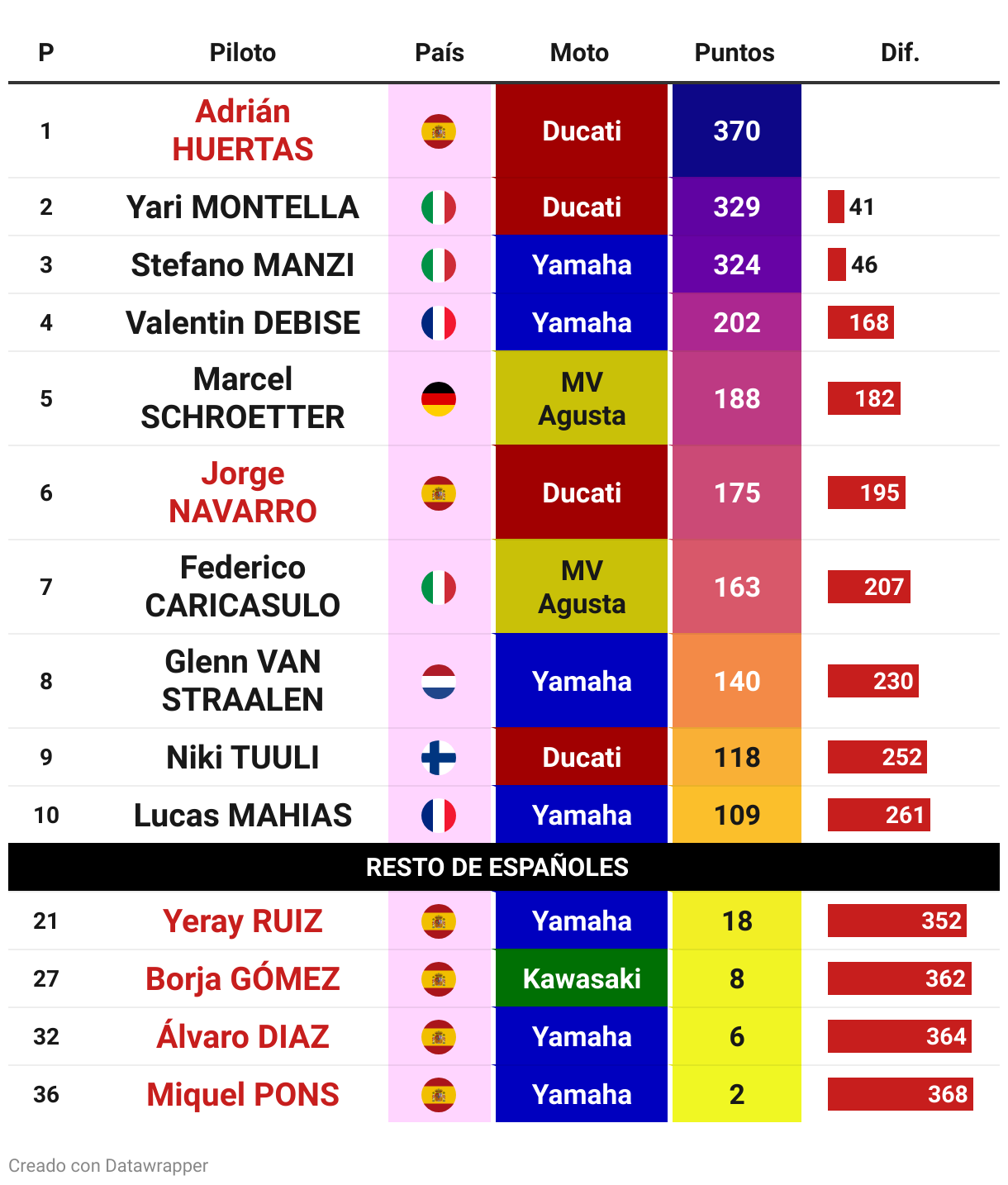 | P | Piloto | País | Moto | Puntos | Dif. |
|---|---|---|---|---|---|
| 1 | Adrián HUERTAS | | Ducati | 370 | |
| 2 | Yari MONTELLA | | Ducati | 329 | 41 |
| 3 | Stefano MANZI | | Yamaha | 324 | 46 |
| 4 | Valentin DEBISE | | Yamaha | 202 | 168 |
| 5 | Marcel SCHROETTER | | MV Agusta | 188 | 182 |
| 6 | Jorge NAVARRO | | Ducati | 175 | 195 |
| 7 | Federico CARICASULO | | MV Agusta | 163 | 207 |
| 8 | Glenn VAN STRAALEN | | Yamaha | 140 | 230 |
| 9 | Niki TUULI | | Ducati | 118 | 252 |
| 10 | Lucas MAHIAS | | Yamaha | 109 | 261 |
| RESTO DE ESPAÑOLES | | | | | |
| 21 | Yeray RUIZ | | Yamaha | 18 | 352 |
| 27 | Borja GÓMEZ | | Kawasaki | 8 | 362 |
| 32 | Álvaro DIAZ | | Yamaha | 6 | 364 |
| 36 | Miquel PONS | | Yamaha | 2 | 368 |

Creado con Datawrapper